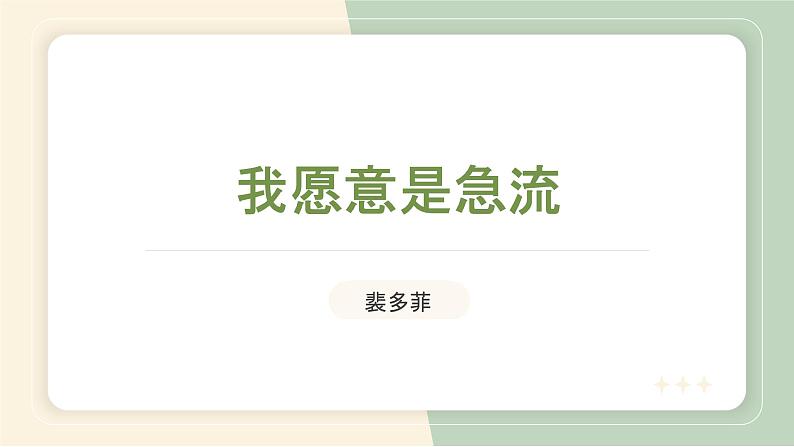 我愿意是急流

裴多菲